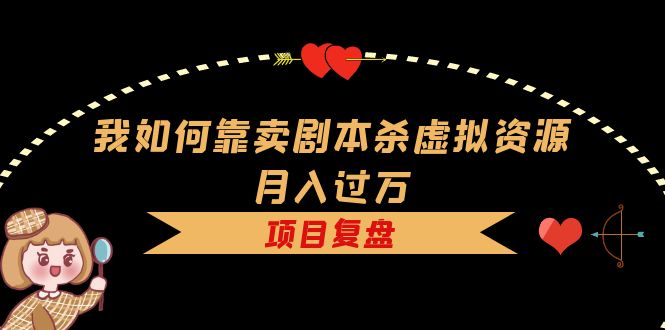 我如何靠卖剧本杀虚拟资源
月入过万

项目复盘